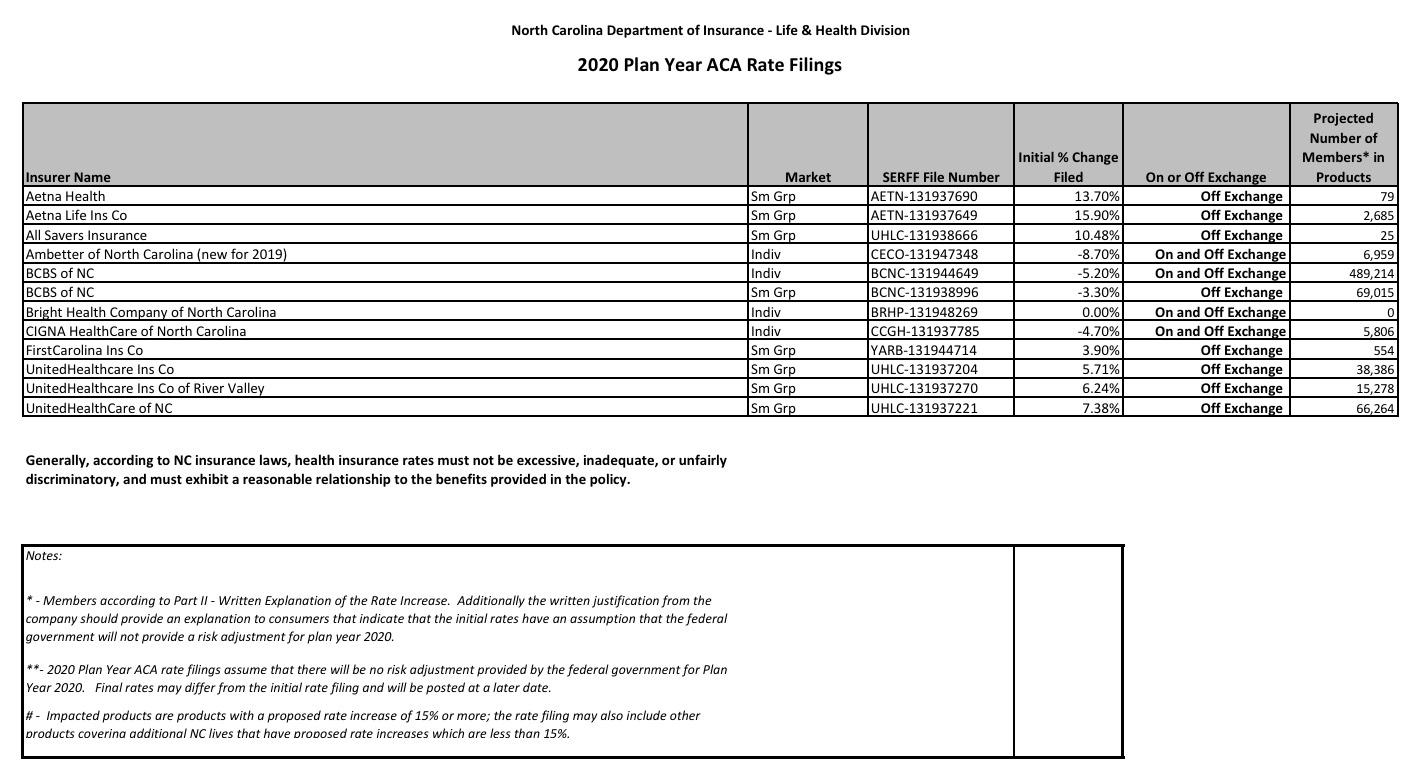 North Carolina Department of Insurance - Life & Health Division

2020 Plan Year ACA Rate Filings

| Insurer Name | Market | SERFF File Number | Initial % Change Filed | On or Off Exchange | Projected Number of Members* in Products |
|---|---|---|---|---|---|
| Aetna Health | Sm Grp | AETN-131937690 | 13.70% | Off Exchange | 79 |
| Aetna Life Ins Co | Sm Grp | AETN-131937649 | 15.90% | Off Exchange | 2,685 |
| All Savers Insurance | Sm Grp | UHLC-131938666 | 10.48% | Off Exchange | 25 |
| Ambetter of North Carolina (new for 2019) | Indiv | CECO-131947348 | -8.70% | On and Off Exchange | 6,959 |
| BCBS of NC | Indiv | BCNC-131944649 | -5.20% | On and Off Exchange | 489,214 |
| BCBS of NC | Sm Grp | BCNC-131938996 | -3.30% | Off Exchange | 69,015 |
| Bright Health Company of North Carolina | Indiv | BRHP-131948269 | 0.00% | On and Off Exchange | 0 |
| CIGNA HealthCare of North Carolina | Indiv | CCGH-131937785 | -4.70% | On and Off Exchange | 5,806 |
| FirstCarolina Ins Co | Sm Grp | YARB-131944714 | 3.90% | Off Exchange | 554 |
| UnitedHealthcare Ins Co | Sm Grp | UHLC-131937204 | 5.71% | Off Exchange | 38,386 |
| UnitedHealthcare Ins Co of River Valley | Sm Grp | UHLC-131937270 | 6.24% | Off Exchange | 15,278 |
| UnitedHealthCare of NC | Sm Grp | UHLC-131937221 | 7.38% | Off Exchange | 66,264 |

Generally, according to NC insurance laws, health insurance rates must not be excessive, inadequate, or unfairly discriminatory, and must exhibit a reasonable relationship to the benefits provided in the policy.

Notes:

* - Members according to Part II - Written Explanation of the Rate Increase. Additionally the written justification from the company should provide an explanation to consumers that indicate that the initial rates have an assumption that the federal government will not provide a risk adjustment for plan year 2020.

**- 2020 Plan Year ACA rate filings assume that there will be no risk adjustment provided by the federal government for Plan Year 2020. Final rates may differ from the initial rate filing and will be posted at a later date.

# - Impacted products are products with a proposed rate increase of 15% or more; the rate filing may also include other products covering additional NC lives that have proposed rate increases which are less than 15%.